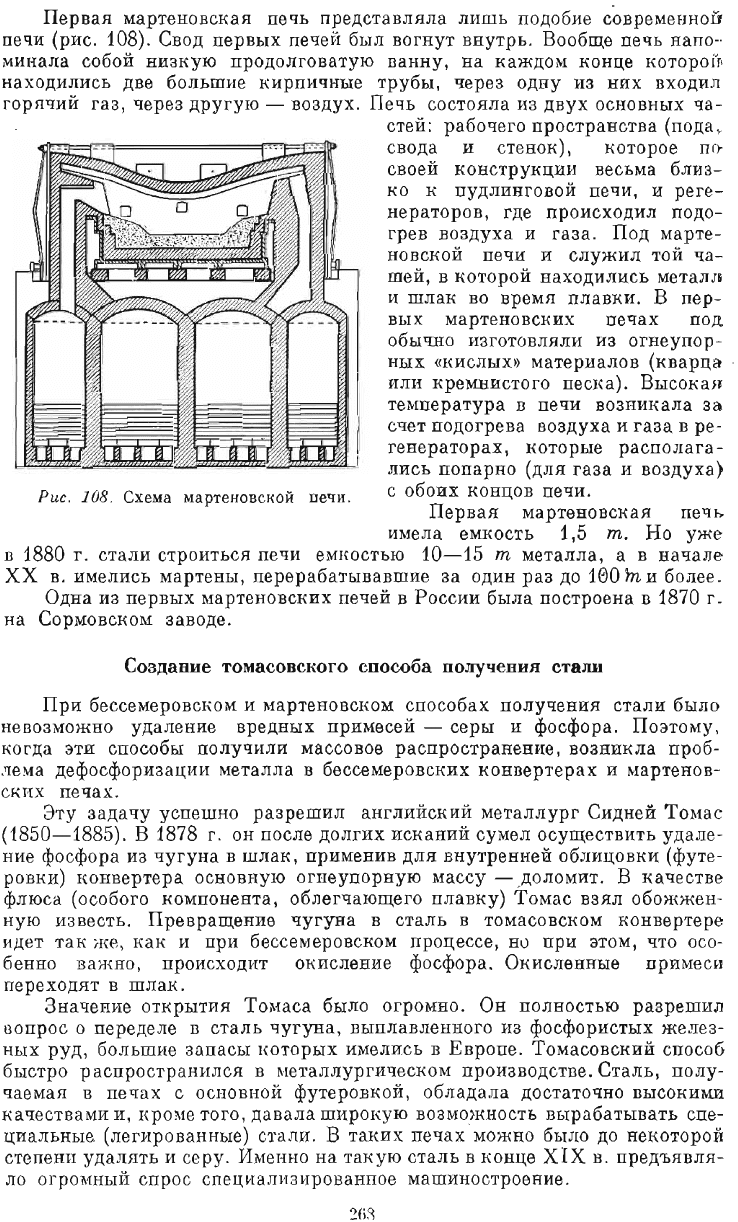 Первая мартеновская печь представляла лишь подобие современной печи (рис. 108). Свод первых печей был вогнут внутрь. Вообще печь напоминала собой низкую продолговатую ванну, на каждом конце которой находились две большие кирпичные трубы, через одну из них входил горячий газ, через другую — воздух. Печь состояла из двух основных частей: рабочего пространства (пода, свода и стенок), которое по своей конструкции весьма близко к пудлинговой печи, и регенераторов, где происходил подогрев воздуха и газа. Под мартеновской печи и служил той чашей, в которой находились металл и шлак во время плавки. В первых мартеновских печах под обычно изготовляли из огнеупорных «кислых» материалов (кварца или кремнистого песка). Высокая температура в печи возникала за счет подогрева воздуха и газа в регенераторах, которые располагались попарно (для газа и воздуха) с обоих концов печи.

Рис. 108. Схема мартеновской печи.

Первая мартеновская печь имела емкость 1,5 т. Но уже в 1880 г. стали строиться печи емкостью 10—15 т металла, а в начале XX в. имелись мартены, перерабатывавшие за один раз до 100 т и более.

Одна из первых мартеновских печей в России была построена в 1870 г. на Сормовском заводе.

Создание томасовского способа получения стали

При бессемеровском и мартеновском способах получения стали было невозможно удаление вредных примесей — серы и фосфора. Поэтому, когда эти способы получили массовое распространение, возникла проблема дефосфоризации металла в бессемеровских конвертерах и мартеновских печах.

Эту задачу успешно разрешил английский металлург Сидней Томас (1850—1885). В 1878 г. он после долгих исканий сумел осуществить удаление фосфора из чугуна в шлак, применив для внутренней облицовки (футеровки) конвертера основную огнеупорную массу — доломит. В качестве флюса (особого компонента, облегчающего плавку) Томас взял обожженную известь. Превращение чугуна в сталь в томасовском конвертере идет так же, как и при бессемеровском процессе, но при этом, что особенно важно, происходит окисление фосфора. Окисленные примеси переходят в шлак.

Значение открытия Томаса было огромно. Он полностью разрешил вопрос о переделе в сталь чугуна, выплавленного из фосфористых железных руд, большие запасы которых имелись в Европе. Томасовский способ быстро распространился в металлургическом производстве. Сталь, получаемая в печах с основной футеровкой, обладала достаточно высокими качествами и, кроме того, давала широкую возможность вырабатывать специальные (легированные) стали. В таких печах можно было до некоторой степени удалять и серу. Именно на такую сталь в конце XIX в. предъявляло огромный спрос специализированное машиностроение.

263